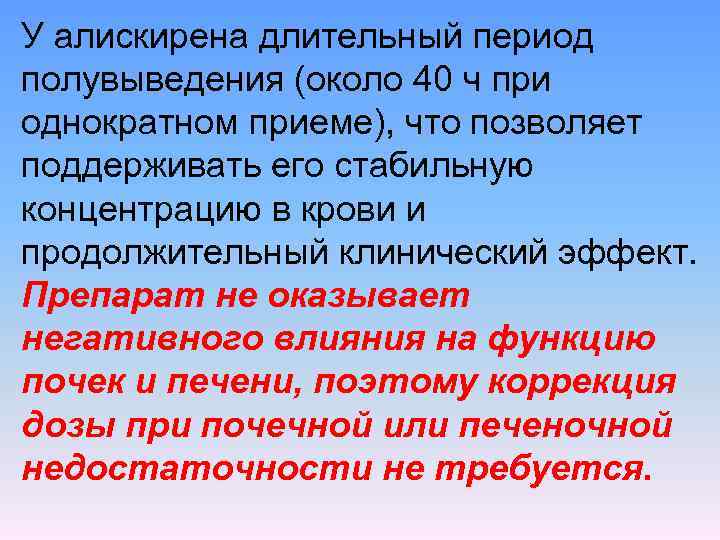 У алискирена длительный период полувыведения (около 40 ч при однократном приеме), что позволяет поддерживать его стабильную концентрацию в крови и продолжительный клинический эффект. Препарат не оказывает негативного влияния на функцию почек и печени, поэтому коррекция дозы при почечной или печеночной недостаточности не требуется.